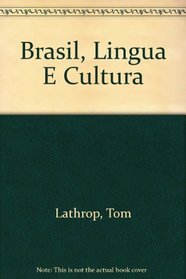 Brasil, Lingua E Cultura

Lathrop, Tom

Note: This is not the actual book cover